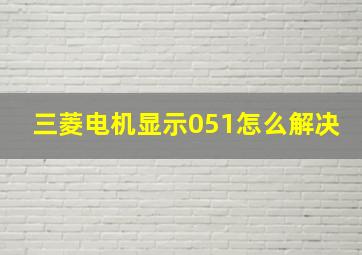 三菱电机显示051怎么解决